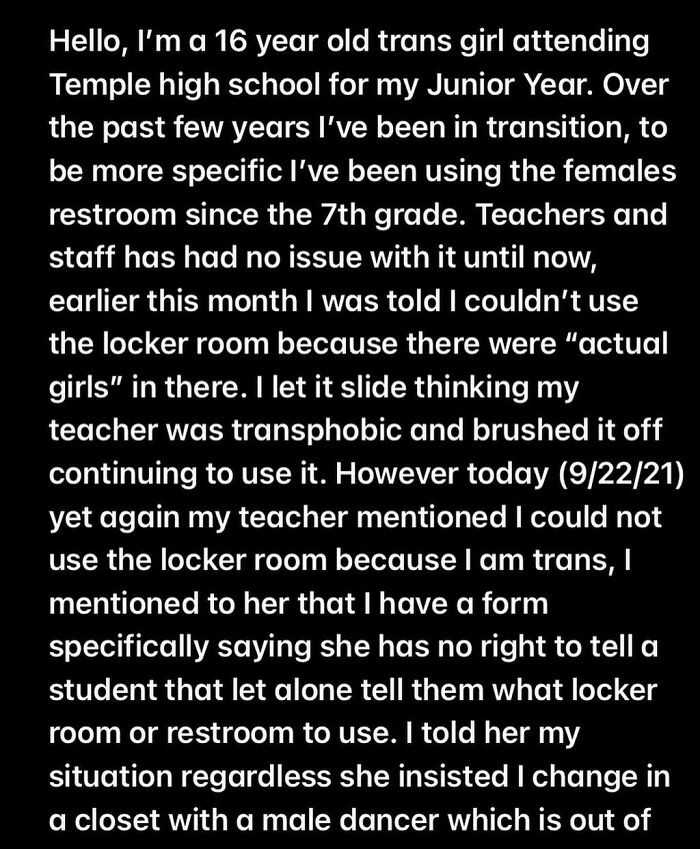 Hello, I'm a 16 year old trans girl attending Temple high school for my Junior Year. Over the past few years I've been in transition, to be more specific I've been using the females restroom since the 7th grade. Teachers and staff has had no issue with it until now, earlier this month I was told I couldn't use the locker room because there were "actual girls" in there. I let it slide thinking my teacher was transphobic and brushed it off continuing to use it. However today (9/22/21) yet again my teacher mentioned I could not use the locker room because I am trans, I mentioned to her that I have a form specifically saying she has no right to tell a student that let alone tell them what locker room or restroom to use. I told her my situation regardless she insisted I change in a closet with a male dancer which is out of